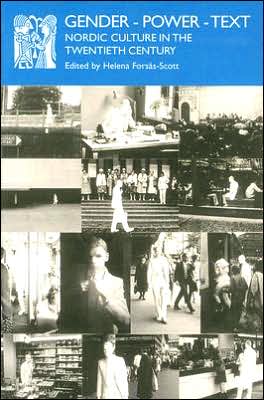 GENDER - POWER - TEXT
NORDIC CULTURE IN THE TWENTIETH CENTURY
Edited by Helena Forsås-Scott